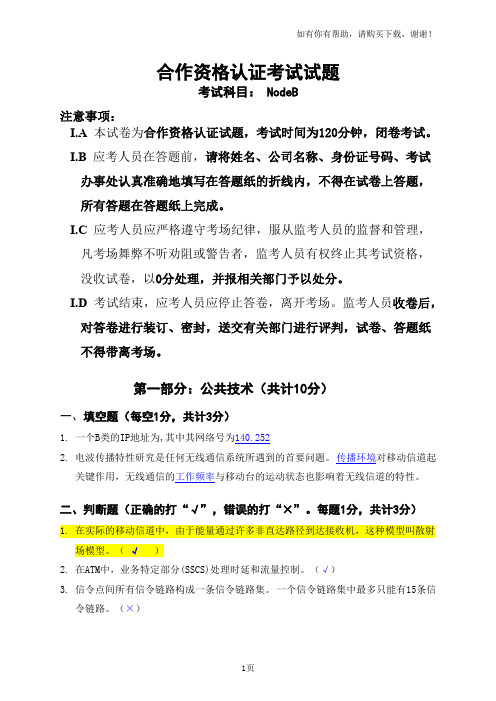 如有你有帮助，请购买下载，谢谢！

合作资格认证考试试题
考试科目： NodeB

注意事项：

I.A 本试卷为合作资格认证试题，考试时间为120分钟，闭卷考试。

I.B 应考人员在答题前，请将姓名、公司名称、身份证号码、考试办事处认真准确地填写在答题纸的折线内，不得在试卷上答题，所有答题在答题纸上完成。

I.C 应考人员应严格遵守考场纪律，服从监考人员的监督和管理，凡考场舞弊不听劝阻或警告者，监考人员有权终止其考试资格，没收试卷，以0分处理，并报相关部门予以处分。

I.D 考试结束，应考人员应停止答卷，离开考场。监考人员收卷后，对答卷进行装订、密封，送交有关部门进行评判，试卷、答题纸不得带离考场。

第一部分：公共技术（共计10分）

一、填空题（每空1分，共计3分）

1. 一个B类的IP地址为，其中其网络号为140.252

2. 电波传播特性研究是任何无线通信系统所遇到的首要问题。传播环境对移动信道起关键作用，无线通信的工作频率与移动台的运动状态也影响着无线信道的特性。

二、判断题（正确的打“√”，错误的打“×”。每题1分，共计3分）

1. 在实际的移动信道中，由于能量通过许多非直达路径到达接收机，这种模型叫散射场模型。（ √ ）

2. 在ATM中，业务特定部分（SSCS）处理时延和流量控制。（√）

3. 信令点间所有信令链路构成一条信令链路集。一个信令链路集中最多只能有15条信令链路。（×）

1页